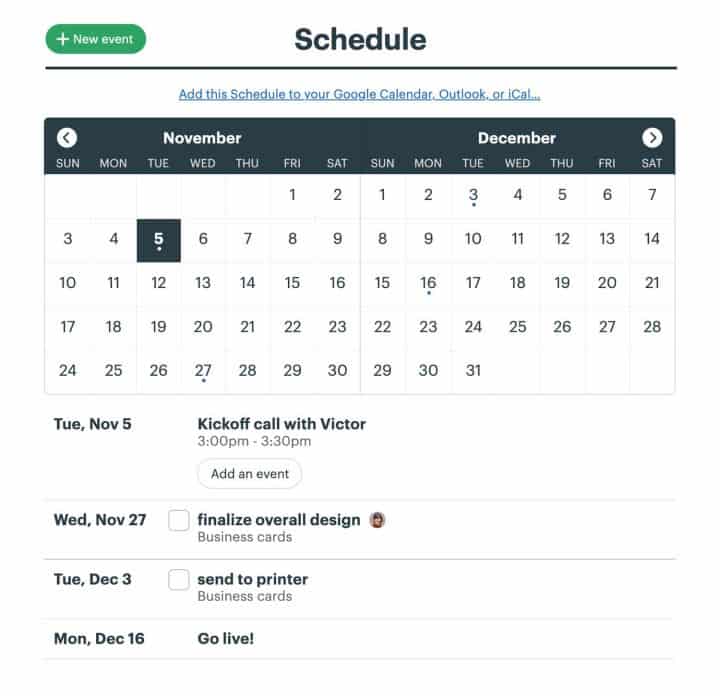 + New event

Schedule

Add this Schedule to your Google Calendar, Outlook, or iCal...

November

| SUN | MON | TUE | WED | THU | FRI | SAT |
|---|---|---|---|---|---|---|
| | | | | | 1 | 2 |
| 3 | 4 | 5 | 6 | 7 | 8 | 9 |
| 10 | 11 | 12 | 13 | 14 | 15 | 16 |
| 17 | 18 | 19 | 20 | 21 | 22 | 23 |
| 24 | 25 | 26 | 27 | 28 | 29 | 30 |

December

| SUN | MON | TUE | WED | THU | FRI | SAT |
|---|---|---|---|---|---|---|
| 1 | 2 | 3 | 4 | 5 | 6 | 7 |
| 8 | 9 | 10 | 11 | 12 | 13 | 14 |
| 15 | 16 | 17 | 18 | 19 | 20 | 21 |
| 22 | 23 | 24 | 25 | 26 | 27 | 28 |
| 29 | 30 | 31 | | | | |

Tue, Nov 5
Kickoff call with Victor
3:00pm - 3:30pm
Add an event

Wed, Nov 27
finalize overall design
Business cards

Tue, Dec 3
send to printer
Business cards

Mon, Dec 16
Go live!